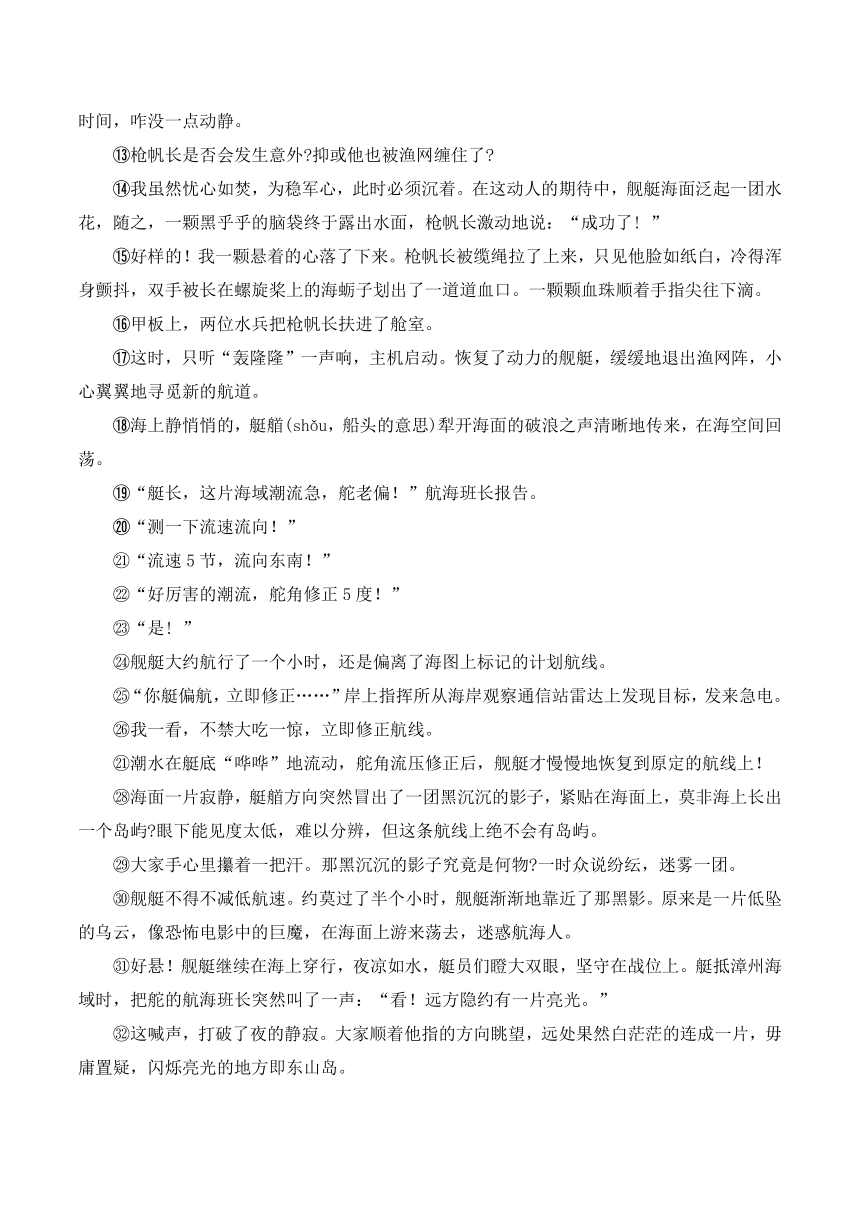 时间，咋没一点动静。

⑬枪帆长是否会发生意外?抑或他也被渔网缠住了?

⑭我虽然忧心如焚，为稳军心，此时必须沉着。在这动人的期待中，舰艇海面泛起一团水花，随之，一颗黑乎乎的脑袋终于露出水面，枪帆长激动地说：“成功了！”

⑮好样的！我一颗悬着的心落了下来。枪帆长被缆绳拉了上来，只见他脸如纸白，冷得浑身颤抖，双手被长在螺旋桨上的海蛎子划出了一道道血口。一颗颗血珠顺着手指尖往下滴。

⑯甲板上，两位水兵把枪帆长扶进了舱室。

⑰这时，只听“轰隆隆”一声响，主机启动。恢复了动力的舰艇，缓缓地退出渔网阵，小心翼翼地寻觅新的航道。

⑱海上静悄悄的，艇艏(shǒu，船头的意思)犁开海面的破浪之声清晰地传来，在海空间回荡。

⑲“艇长，这片海域潮流急，舵老偏！”航海班长报告。

⑳“测一下流速流向！”

㉑“流速5节，流向东南！”

㉒“好厉害的潮流，舵角修正5度！”

㉓“是！”

㉔舰艇大约航行了一个小时，还是偏离了海图上标记的计划航线。

㉕“你艇偏航，立即修正……”岸上指挥所从海岸观察通信站雷达上发现目标，发来急电。

㉖我一看，不禁大吃一惊，立即修正航线。

㉑潮水在艇底“哗哗”地流动，舵角流压修正后，舰艇才慢慢地恢复到原定的航线上！

㉘海面一片寂静，艇艏方向突然冒出了一团黑沉沉的影子，紧贴在海面上，莫非海上长出一个岛屿?眼下能见度太低，难以分辨，但这条航线上绝不会有岛屿。

㉙大家手心里攥着一把汗。那黑沉沉的影子究竟是何物?一时众说纷纭，迷雾一团。

㉚舰艇不得不减低航速。约莫过了半个小时，舰艇渐渐地靠近了那黑影。原来是一片低坠的乌云，像恐怖电影中的巨魔，在海面上游来荡去，迷惑航海人。

㉛好悬！舰艇继续在海上穿行，夜凉如水，艇员们瞪大双眼，坚守在战位上。艇抵漳州海域时，把舵的航海班长突然叫了一声：“看！远方隐约有一片亮光。”

㉜这喊声，打破了夜的静寂。大家顺着他指的方向眺望，远处果然白茫茫的连成一片，毋庸置疑，闪烁亮光的地方即东山岛。